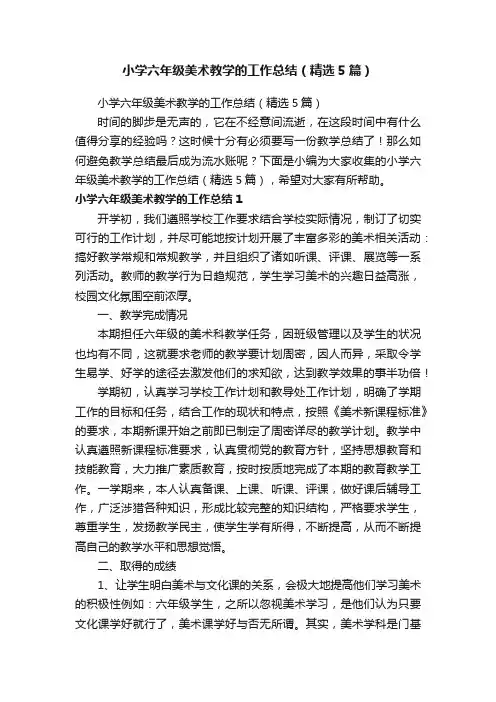 小学六年级美术教学的工作总结（精选5篇）

小学六年级美术教学的工作总结（精选5篇）

时间的脚步是无声的，它在不经意间流逝，在这段时间中有什么值得分享的经验吗？这时候十分有必须要写一份教学总结了！那么如何避免教学总结最后成为流水账呢？下面是小编为大家收集的小学六年级美术教学的工作总结（精选5篇），希望对大家有所帮助。

小学六年级美术教学的工作总结1

开学初，我们遵照学校工作要求结合学校实际情况，制订了切实可行的工作计划，并尽可能地按计划开展了丰富多彩的美术相关活动：搞好教学常规和常规教学，并且组织了诸如听课、评课、展览等一系列活动。教师的教学行为日趋规范，学生学习美术的兴趣日益高涨，校园文化氛围空前浓厚。

一、教学完成情况

本期担任六年级的美术科教学任务，因班级管理以及学生的状况也均有不同，这就要求老师的教学要计划周密，因人而异，采取令学生易学、好学的途径去激发他们的求知欲，达到教学效果的事半功倍！

学期初，认真学习学校工作计划和教导处工作计划，明确了学期工作的目标和任务，结合工作的现状和特点，按照《美术新课程标准》的要求，本期新课开始之前即已制定了周密详尽的教学计划。教学中认真遵照新课程标准要求，认真贯彻党的教育方针，坚持思想教育和技能教育，大力推广素质教育，按时按质地完成了本期的教育教学工作。一学期来，本人认真备课、上课、听课、评课，做好课后辅导工作，广泛涉猎各种知识，形成比较完整的知识结构，严格要求学生，尊重学生，发扬教学民主，使学生学有所得，不断提高，从而不断提高自己的教学水平和思想觉悟。

二、取得的成绩

1、让学生明白美术与文化课的关系，会极大地提高他们学习美术的积极性例如：六年级学生，之所以忽视美术学习，是他们认为只要文化课学好就行了，美术课学好与否无所谓。其实，美术学科是门基